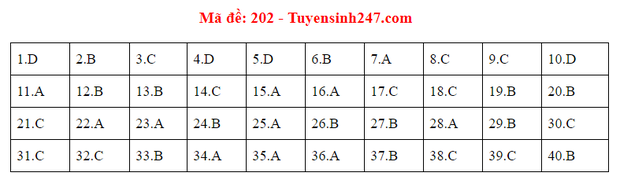 Mã đề: 202 - Tuyensinh247.com

| 1.D | 2.B | 3.C | 4.D | 5.D | 6.B | 7.A | 8.C | 9.C | 10.D |
|---|---|---|---|---|---|---|---|---|---|
| 11.A | 12.B | 13.B | 14.C | 15.A | 16.A | 17.C | 18.C | 19.B | 20.B |
| 21.C | 22.A | 23.A | 24.B | 25.A | 26.B | 27.B | 28.A | 29.B | 30.C |
| 31.C | 32.C | 33.B | 34.A | 35.A | 36.A | 37.B | 38.C | 39.C | 40.B |